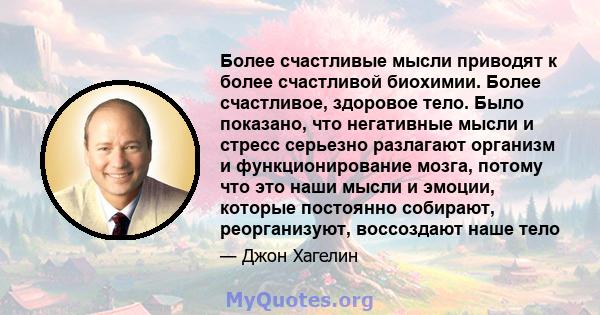 Более счастливые мысли приводят к более счастливой биохимии. Более счастливое, здоровое тело. Было показано, что негативные мысли и стресс серьезно разлагают организм и функционирование мозга, потому что это наши мысли и эмоции, которые постоянно собирают, реорганизуют, воссоздают наше тело

— Джон Хагелин

MyQuotes.org